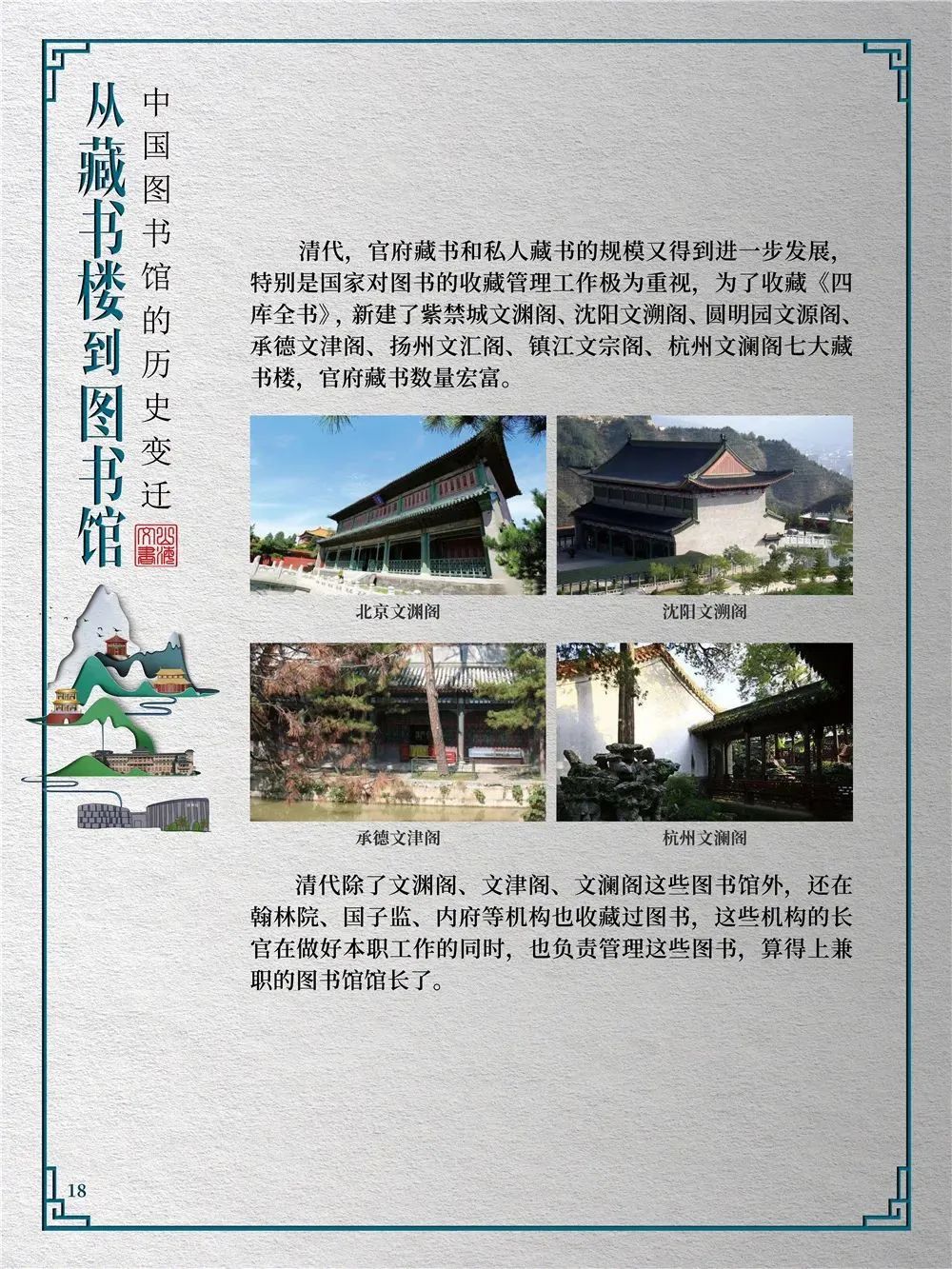 从藏书楼到图书馆

中国图书馆的历史变迁

清代，官府藏书和私人藏书的规模又得到进一步发展，特别是国家对图书的收藏管理工作极为重视，为了收藏《四库全书》，新建了紫禁城文渊阁、沈阳文溯阁、圆明园文源阁、承德文津阁、扬州文汇阁、镇江文宗阁、杭州文澜阁七大藏书楼，官府藏书数量宏富。

北京文渊阁

沈阳文溯阁

承德文津阁

杭州文澜阁

清代除了文渊阁、文津阁、文澜阁这些图书馆外，还在翰林院、国子监、内府等机构也收藏过图书，这些机构的长官在做好本职工作的同时，也负责管理这些图书，算得上兼职的图书馆馆长了。

18